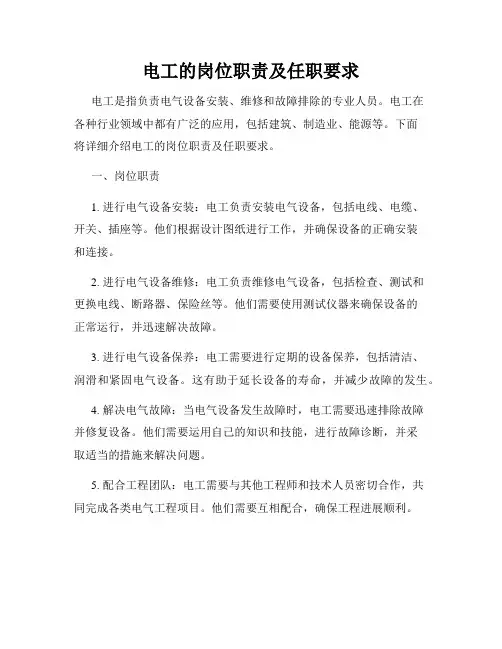 电工的岗位职责及任职要求

电工是指负责电气设备安装、维修和故障排除的专业人员。电工在各种行业领域中都有广泛的应用，包括建筑、制造业、能源等。下面将详细介绍电工的岗位职责及任职要求。

一、岗位职责

1. 进行电气设备安装：电工负责安装电气设备，包括电线、电缆、开关、插座等。他们根据设计图纸进行工作，并确保设备的正确安装和连接。

2. 进行电气设备维修：电工负责维修电气设备，包括检查、测试和更换电线、断路器、保险丝等。他们需要使用测试仪器来确保设备的正常运行，并迅速解决故障。

3. 进行电气设备保养：电工需要进行定期的设备保养，包括清洁、润滑和紧固电气设备。这有助于延长设备的寿命，并减少故障的发生。

4. 解决电气故障：当电气设备发生故障时，电工需要迅速排除故障并修复设备。他们需要运用自己的知识和技能，进行故障诊断，并采取适当的措施来解决问题。

5. 配合工程团队：电工需要与其他工程师和技术人员密切合作，共同完成各类电气工程项目。他们需要互相配合，确保工程进展顺利。